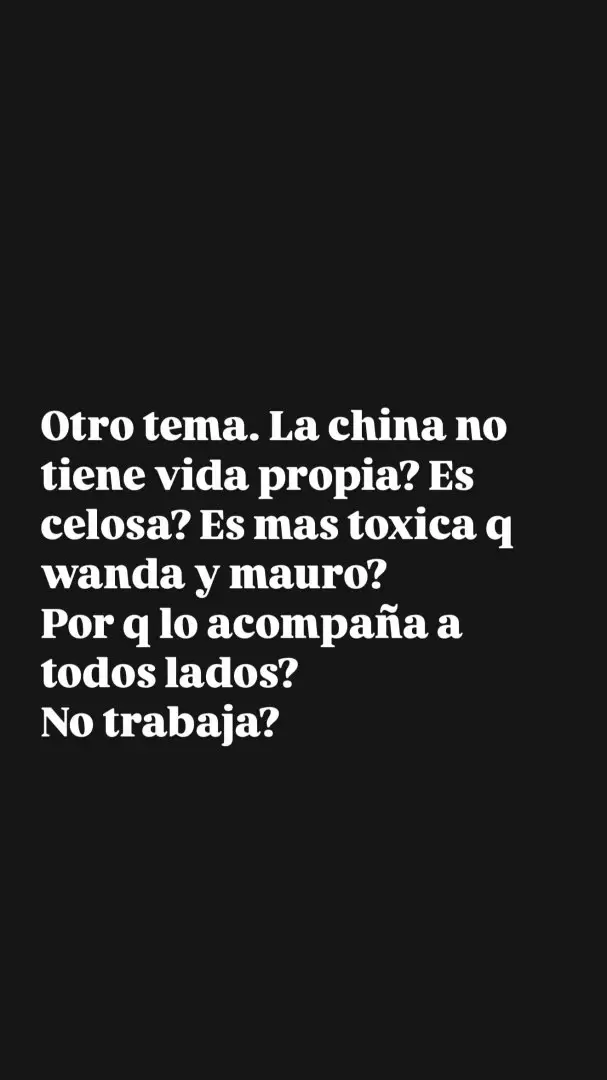 Otro tema. La china no tiene vida propia? Es celosa? Es mas toxica q wanda y mauro?
Por q lo acompaña a todos lados?
No trabaja?